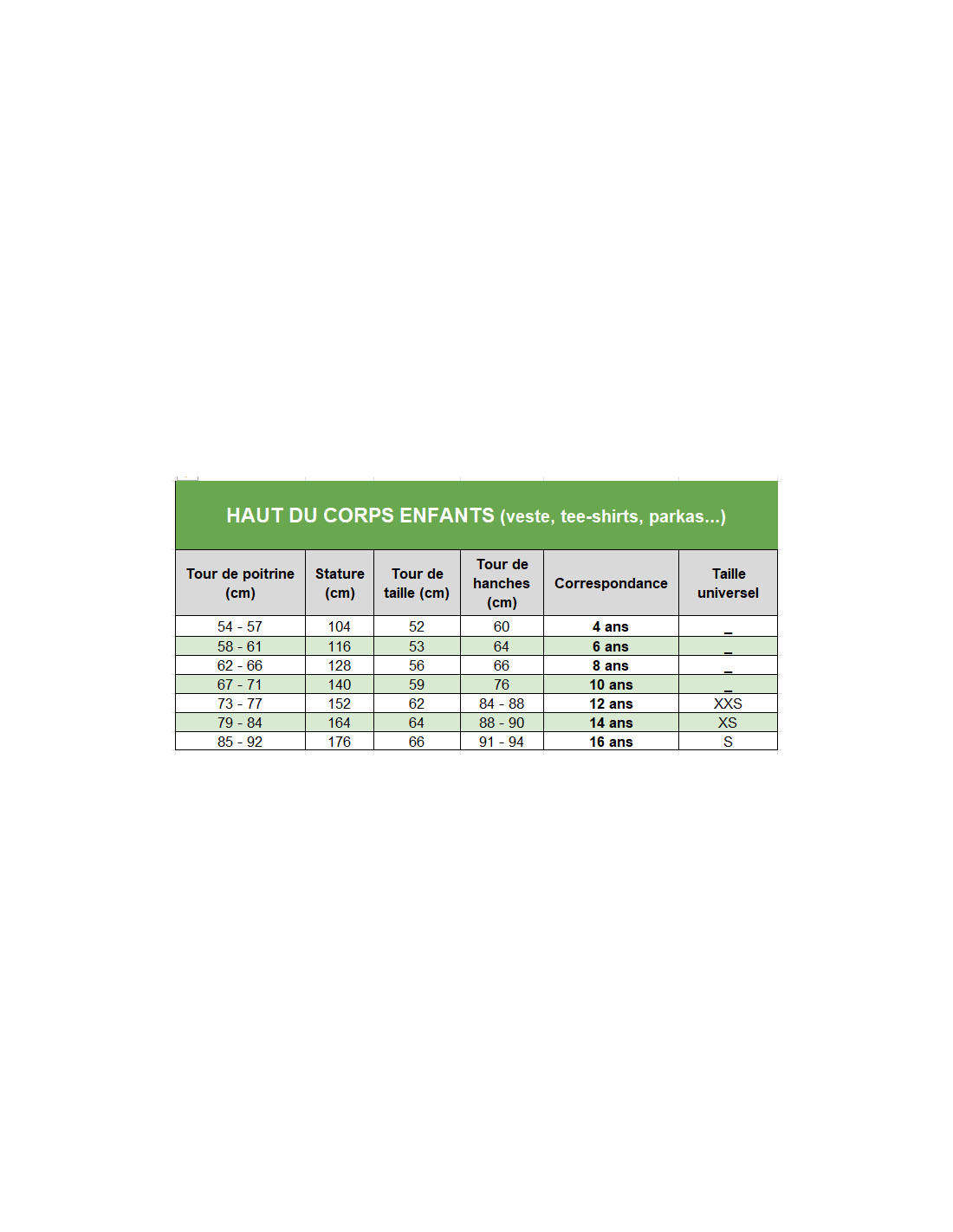 HAUT DU CORPS ENFANTS (veste, tee-shirts, parkas...)

| Tour de poitrine (cm) | Stature (cm) | Tour de taille (cm) | Tour de hanches (cm) | Correspondance | Taille universel |
|---|---|---|---|---|---|
| 54 - 57 | 104 | 52 | 60 | 4 ans | _ |
| 58 - 61 | 116 | 53 | 64 | 6 ans | _ |
| 62 - 66 | 128 | 56 | 66 | 8 ans | _ |
| 67 - 71 | 140 | 59 | 76 | 10 ans | _ |
| 73 - 77 | 152 | 62 | 84 - 88 | 12 ans | XXS |
| 79 - 84 | 164 | 64 | 88 - 90 | 14 ans | XS |
| 85 - 92 | 176 | 66 | 91 - 94 | 16 ans | S |